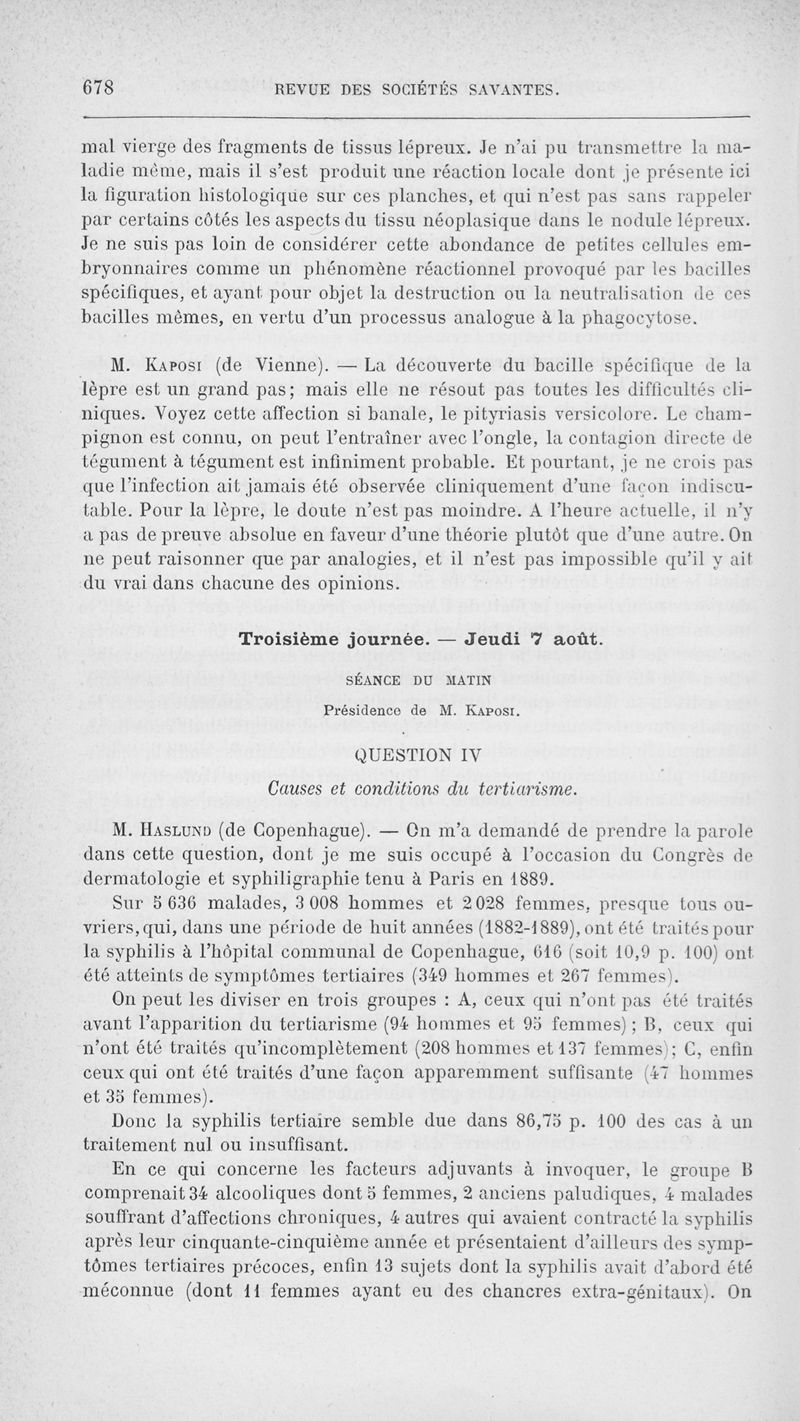 678 REVUE DES SOCIÉTÉS SAVANTES.

mal vierge des fragments de tissus lépreux. Je n'ai pu transmettre la maladie même, mais il s'est produit une réaction locale dont je présente ici la figuration histologique sur ces planches, et qui n'est pas sans rappeler par certains côtés les aspects du tissu néoplasique dans le nodule lépreux. Je ne suis pas loin de considérer cette abondance de petites cellules embryonnaires comme un phénomène réactionnel provoqué par les bacilles spécifiques, et ayant pour objet la destruction ou la neutralisation de ces bacilles mêmes, en vertu d'un processus analogue à la phagocytose.

M. Kaposi (de Vienne). — La découverte du bacille spécifique de la lèpre est un grand pas; mais elle ne résout pas toutes les difficultés cliniques. Voyez cette affection si banale, le pityriasis versicolore. Le champignon est connu, on peut l'entraîner avec l'ongle, la contagion directe de tégument à tégument est infiniment probable. Et pourtant, je ne crois pas que l'infection ait jamais été observée cliniquement d'une façon indiscutable. Pour la lèpre, le doute n'est pas moindre. A l'heure actuelle, il n'y a pas de preuve absolue en faveur d'une théorie plutôt que d'une autre. On ne peut raisonner que par analogies, et il n'est pas impossible qu'il y ait du vrai dans chacune des opinions.

Troisième journée. — Jeudi 7 août.

SÉANCE DU MATIN

Présidence de M. Kaposi.

QUESTION IV

Causes et conditions du tertiarisme.

M. Haslund (de Copenhague). — On m'a demandé de prendre la parole dans cette question, dont je me suis occupé à l'occasion du Congrès de dermatologie et syphiligraphie tenu à Paris en 1889.

Sur 5 636 malades, 3 008 hommes et 2 028 femmes, presque tous ouvriers, qui, dans une période de huit années (1882-1889), ont été traités pour la syphilis à l'hôpital communal de Copenhague, 616 (soit 10,9 p. 100) ont été atteints de symptômes tertiaires (349 hommes et 267 femmes).

On peut les diviser en trois groupes : A, ceux qui n'ont pas été traités avant l'apparition du tertiarisme (94 hommes et 95 femmes); B, ceux qui n'ont été traités qu'incomplètement (208 hommes et 137 femmes); C, enfin ceux qui ont été traités d'une façon apparemment suffisante (47 hommes et 35 femmes).

Donc la syphilis tertiaire semble due dans 86,75 p. 100 des cas à un traitement nul ou insuffisant.

En ce qui concerne les facteurs adjuvants à invoquer, le groupe B comprenait 34 alcooliques dont 5 femmes, 2 anciens paludiques, 4 malades souffrant d'affections chroniques, 4 autres qui avaient contracté la syphilis après leur cinquante-cinquième année et présentaient d'ailleurs des symptômes tertiaires précoces, enfin 13 sujets dont la syphilis avait d'abord été méconnue (dont 11 femmes ayant eu des chancres extra-génitaux). On